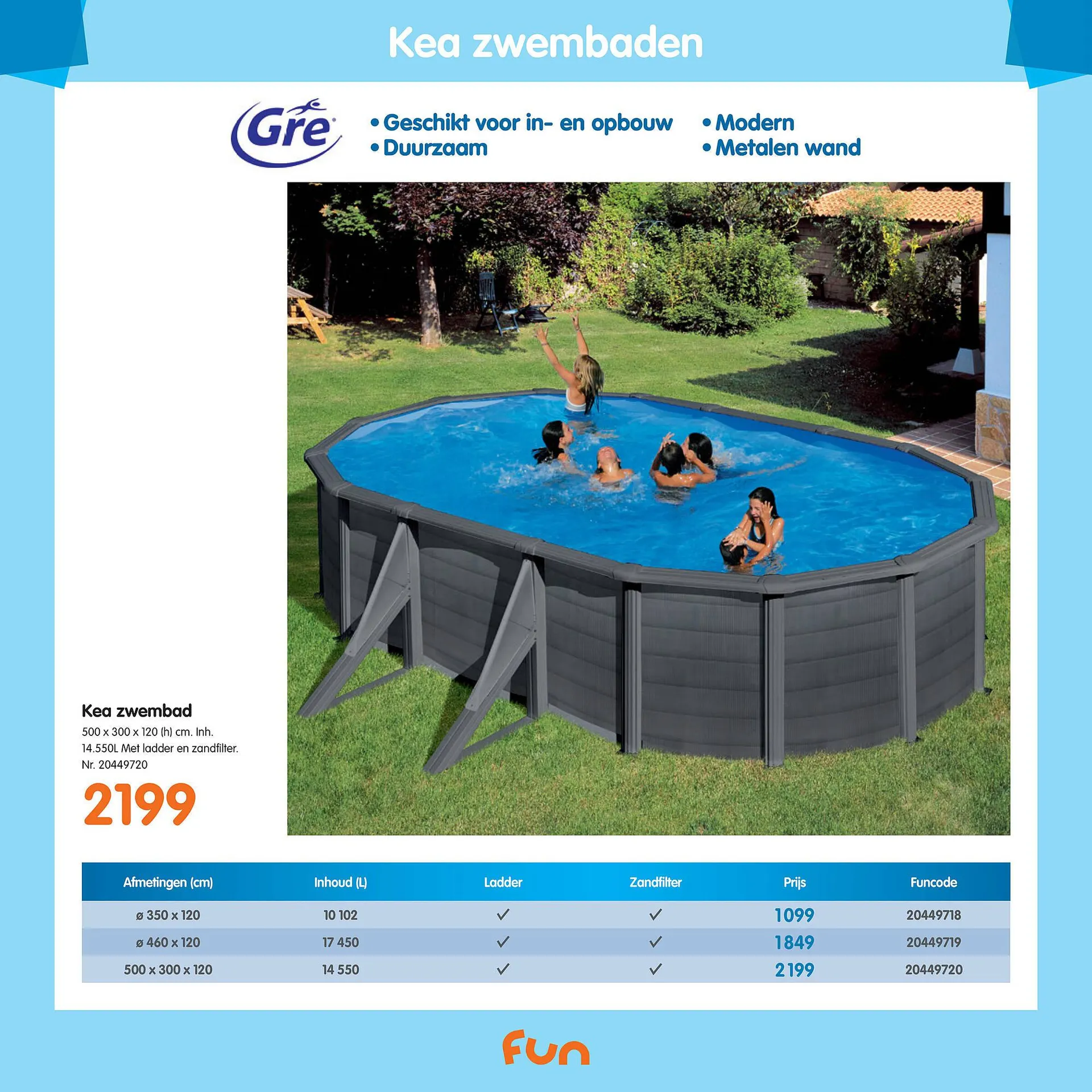 Kea zwembaden

Gre

• Geschikt voor in- en opbouw
• Duurzaam

• Modern
• Metalen wand

Kea zwembad
500 x 300 x 120 (h) cm. Inh. 14.550L Met ladder en zandfilter. Nr. 20449720

2199

| Afmetingen (cm) | Inhoud (L) | Ladder | Zandfilter | Prijs | Funcode |
|---|---|---|---|---|---|
| ø 350 x 120 | 10 102 | ✓ | ✓ | 1099 | 20449718 |
| ø 460 x 120 | 17 450 | ✓ | ✓ | 1849 | 20449719 |
| 500 x 300 x 120 | 14 550 | ✓ | ✓ | 2199 | 20449720 |

fun